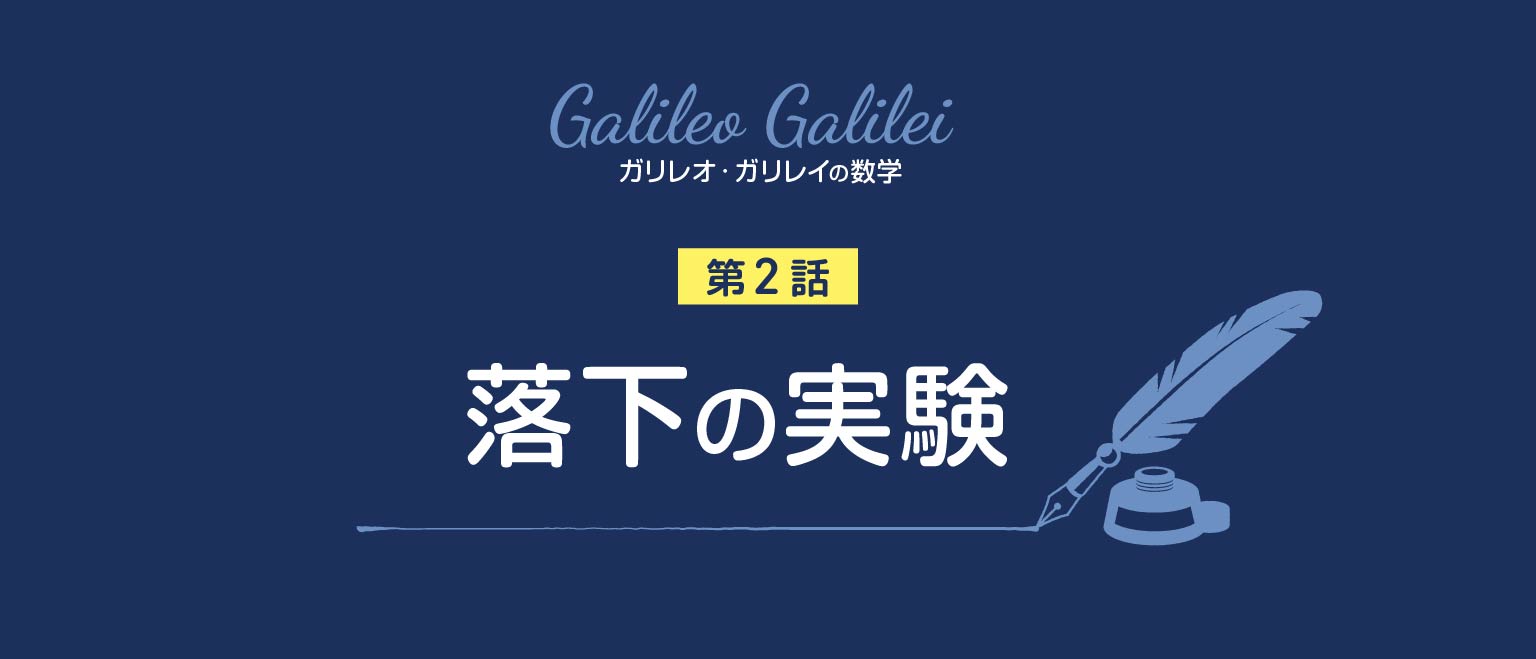 Galileo Galilei
ガリレオ・ガリレイの数学

第２話

落下の実験